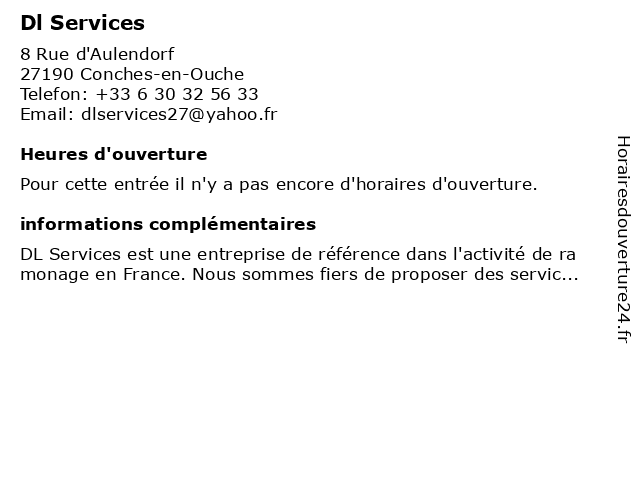 Dl Services

8 Rue d'Aulendorf
27190 Conches-en-Ouche
Telefon: +33 6 30 32 56 33
Email: dlservices27@yahoo.fr

Heures d'ouverture

Pour cette entrée il n'y a pas encore d'horaires d'ouverture.

informations complémentaires

DL Services est une entreprise de référence dans l'activité de ra monage en France. Nous sommes fiers de proposer des servic...

Horairesdouverture24.fr